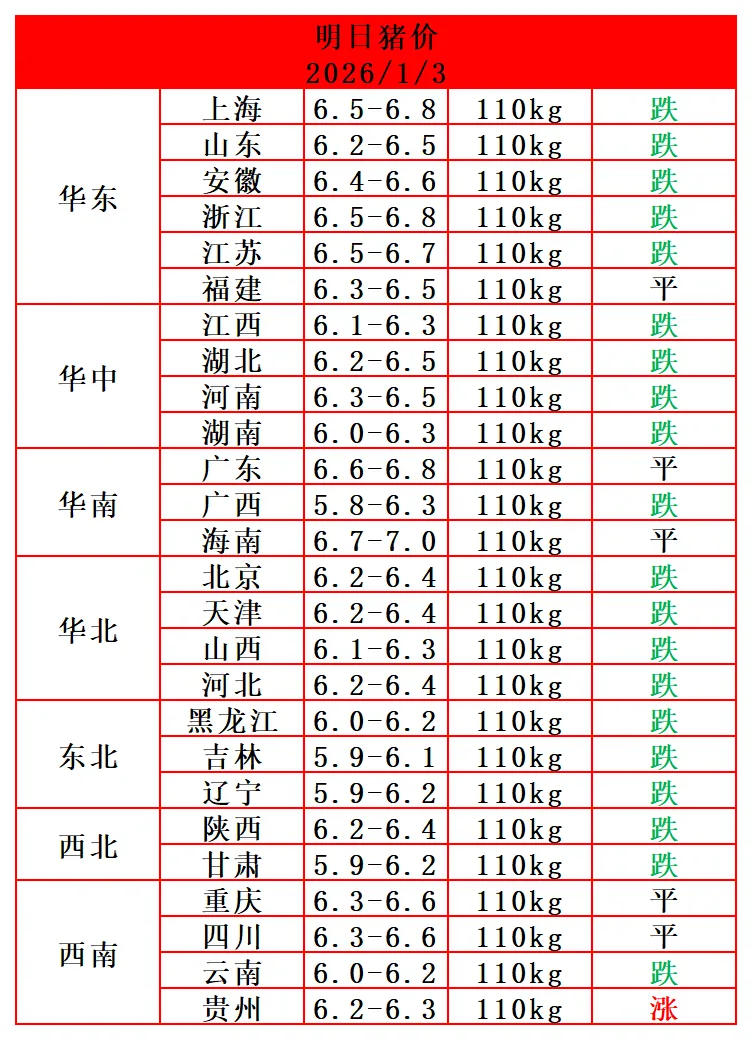 明日猪价
2026/1/3

| | | | | |
|---|---|---|---|---|
| 华东 | 上海 | 6.5-6.8 | 110kg | 跌 |
| | 山东 | 6.2-6.5 | 110kg | 跌 |
| | 安徽 | 6.4-6.6 | 110kg | 跌 |
| | 浙江 | 6.5-6.8 | 110kg | 跌 |
| | 江苏 | 6.5-6.7 | 110kg | 跌 |
| | 福建 | 6.3-6.5 | 110kg | 平 |
| 华中 | 江西 | 6.1-6.3 | 110kg | 跌 |
| | 湖北 | 6.2-6.5 | 110kg | 跌 |
| | 河南 | 6.3-6.5 | 110kg | 跌 |
| | 湖南 | 6.0-6.3 | 110kg | 跌 |
| 华南 | 广东 | 6.6-6.8 | 110kg | 平 |
| | 广西 | 5.8-6.3 | 110kg | 跌 |
| | 海南 | 6.7-7.0 | 110kg | 平 |
| 华北 | 北京 | 6.2-6.4 | 110kg | 跌 |
| | 天津 | 6.2-6.4 | 110kg | 跌 |
| | 山西 | 6.1-6.3 | 110kg | 跌 |
| | 河北 | 6.2-6.4 | 110kg | 跌 |
| 东北 | 黑龙江 | 6.0-6.2 | 110kg | 跌 |
| | 吉林 | 5.9-6.1 | 110kg | 跌 |
| | 辽宁 | 5.9-6.2 | 110kg | 跌 |
| 西北 | 陕西 | 6.2-6.4 | 110kg | 跌 |
| | 甘肃 | 5.9-6.2 | 110kg | 跌 |
| 西南 | 重庆 | 6.3-6.6 | 110kg | 平 |
| | 四川 | 6.3-6.6 | 110kg | 平 |
| | 云南 | 6.0-6.2 | 110kg | 跌 |
| | 贵州 | 6.2-6.3 | 110kg | 涨 |